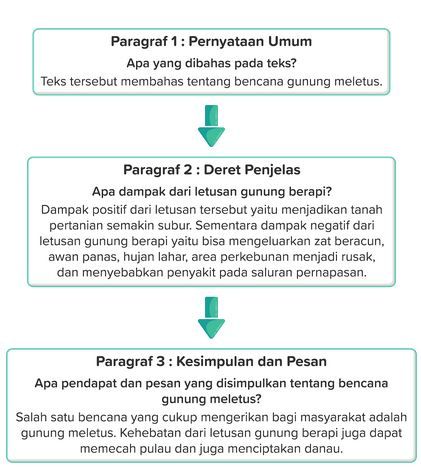 Paragraf 1 : Pernyataan Umum

Apa yang dibahas pada teks?

Teks tersebut membahas tentang bencana gunung meletus.

Paragraf 2 : Deret Penjelas

Apa dampak dari letusan gunung berapi?

Dampak positif dari letusan tersebut yaitu menjadikan tanah pertanian semakin subur. Sementara dampak negatif dari letusan gunung berapi yaitu bisa mengeluarkan zat beracun, awan panas, hujan lahar, area perkebunan menjadi rusak, dan menyebabkan penyakit pada saluran pernapasan.

Paragraf 3 : Kesimpulan dan Pesan

Apa pendapat dan pesan yang disimpulkan tentang bencana gunung meletus?

Salah satu bencana yang cukup mengerikan bagi masyarakat adalah gunung meletus. Kehebatan dari letusan gunung berapi juga dapat memecah pulau dan juga menciptakan danau.